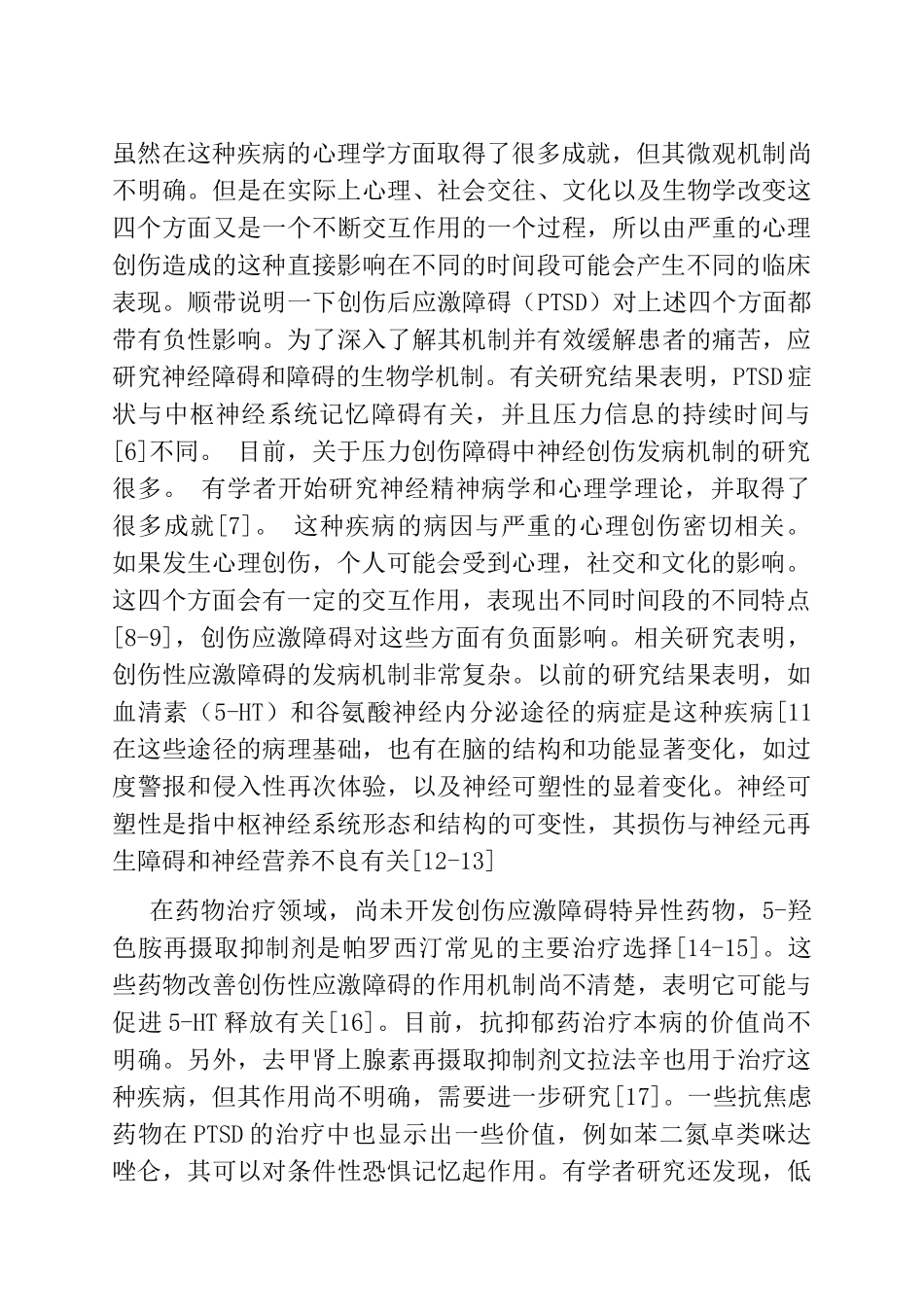 虽然在这种疾病的心理学方面取得了很多成就，但其微观机制尚不明确。但是在实际上心理、社会交往、文化以及生物学改变这四个方面又是一个不断交互作用的一个过程，所以由严重的心理创伤造成的这种直接影响在不同的时间段可能会产生不同的临床表现。顺带说明一下创伤后应激障碍（PTSD）对上述四个方面都带有负性影响。为了深入了解其机制并有效缓解患者的痛苦，应研究神经障碍和障碍的生物学机制。有关研究结果表明，PTSD症状与中枢神经系统记忆障碍有关，并且压力信息的持续时间与[6]不同。 目前，关于压力创伤障碍中神经创伤发病机制的研究很多。 有学者开始研究神经精神病学和心理学理论，并取得了很多成就[7]。 这种疾病的病因与严重的心理创伤密切相关。如果发生心理创伤，个人可能会受到心理，社交和文化的影响。这四个方面会有一定的交互作用，表现出不同时间段的不同特点[8-9]，创伤应激障碍对这些方面有负面影响。相关研究表明，创伤性应激障碍的发病机制非常复杂。以前的研究结果表明，如血清素（5-HT）和谷氨酸神经内分泌途径的病症是这种疾病[11在这些途径的病理基础，也有在脑的结构和功能显著变化，如过度警报和侵入性再次体验，以及神经可塑性的显着变化。神经可塑性是指中枢神经系统形态和结构的可变性，其损伤与神经元再生障碍和神经营养不良有关[12-13]

在药物治疗领域，尚未开发创伤应激障碍特异性药物，5-羟色胺再摄取抑制剂是帕罗西汀常见的主要治疗选择[14-15]。这些药物改善创伤性应激障碍的作用机制尚不清楚，表明它可能与促进5-HT释放有关[16]。目前，抗抑郁药治疗本病的价值尚不明确。另外，去甲肾上腺素再摄取抑制剂文拉法辛也用于治疗这种疾病，但其作用尚不明确，需要进一步研究[17]。一些抗焦虑药物在PTSD的治疗中也显示出一些价值，例如苯二氮卓类咪达唑仑，其可以对条件性恐惧记忆起作用。有学者研究还发现，低